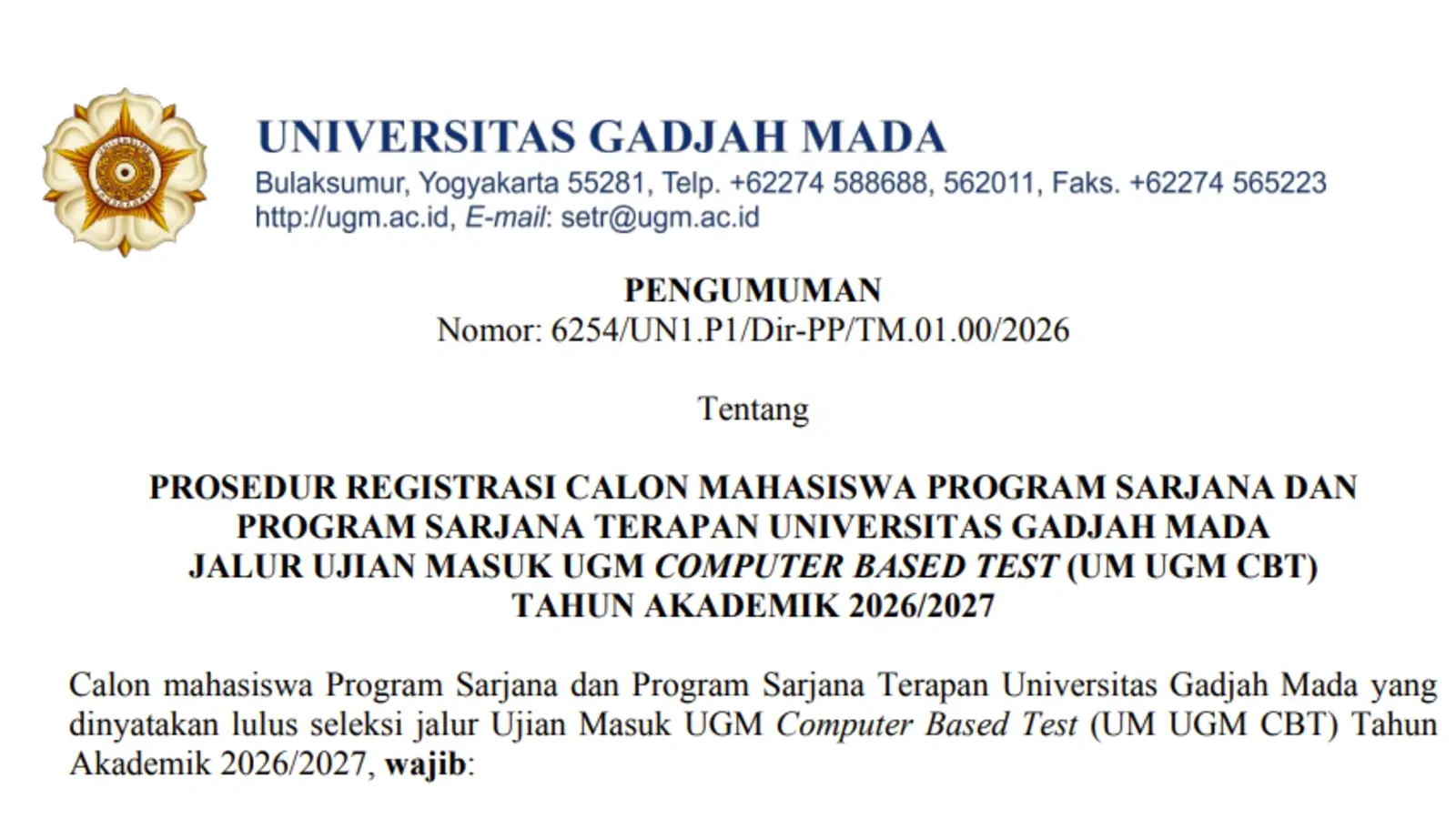 UNIVERSITAS GADJAH MADA
Bulaksumur, Yogyakarta 55281, Telp. +62274 588688, 562011, Faks. +62274 565223
http://ugm.ac.id, E-mail: setr@ugm.ac.id

PENGUMUMAN
Nomor: 6254/UN1.P1/Dir-PP/TM.01.00/2026

Tentang

PROSEDUR REGISTRASI CALON MAHASISWA PROGRAM SARJANA DAN PROGRAM SARJANA TERAPAN UNIVERSITAS GADJAH MADA JALUR UJIAN MASUK UGM COMPUTER BASED TEST (UM UGM CBT) TAHUN AKADEMIK 2026/2027

Calon mahasiswa Program Sarjana dan Program Sarjana Terapan Universitas Gadjah Mada yang dinyatakan lulus seleksi jalur Ujian Masuk UGM Computer Based Test (UM UGM CBT) Tahun Akademik 2026/2027, wajib: